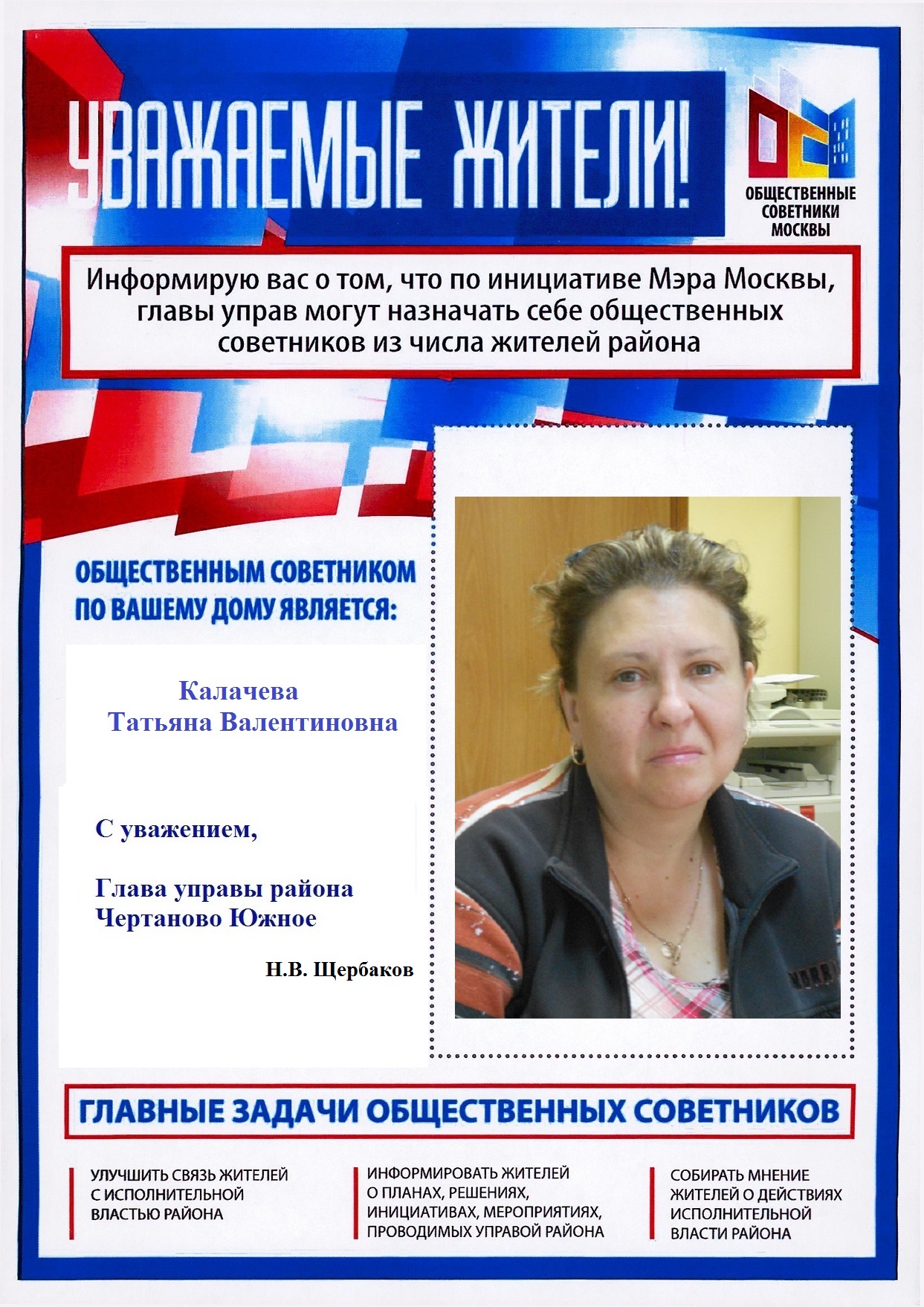 УВАЖАЕМЫЕ ЖИТЕЛИ!

ОБЩЕСТВЕННЫЕ СОВЕТНИКИ МОСКВЫ

Информирую вас о том, что по инициативе Мэра Москвы, главы управ могут назначать себе общественных советников из числа жителей района

ОБЩЕСТВЕННЫМ СОВЕТНИКОМ ПО ВАШЕМУ ДОМУ ЯВЛЯЕТСЯ:

Калачева Татьяна Валентиновна

С уважением,

Глава управы района Чертаново Южное

Н.В. Щербаков

ГЛАВНЫЕ ЗАДАЧИ ОБЩЕСТВЕННЫХ СОВЕТНИКОВ

УЛУЧШИТЬ СВЯЗЬ ЖИТЕЛЕЙ С ИСПОЛНИТЕЛЬНОЙ ВЛАСТЬЮ РАЙОНА

ИНФОРМИРОВАТЬ ЖИТЕЛЕЙ О ПЛАНАХ, РЕШЕНИЯХ, ИНИЦИАТИВАХ, МЕРОПРИЯТИЯХ, ПРОВОДИМЫХ УПРАВОЙ РАЙОНА

СОБИРАТЬ МНЕНИЕ ЖИТЕЛЕЙ О ДЕЙСТВИЯХ ИСПОЛНИТЕЛЬНОЙ ВЛАСТИ РАЙОНА